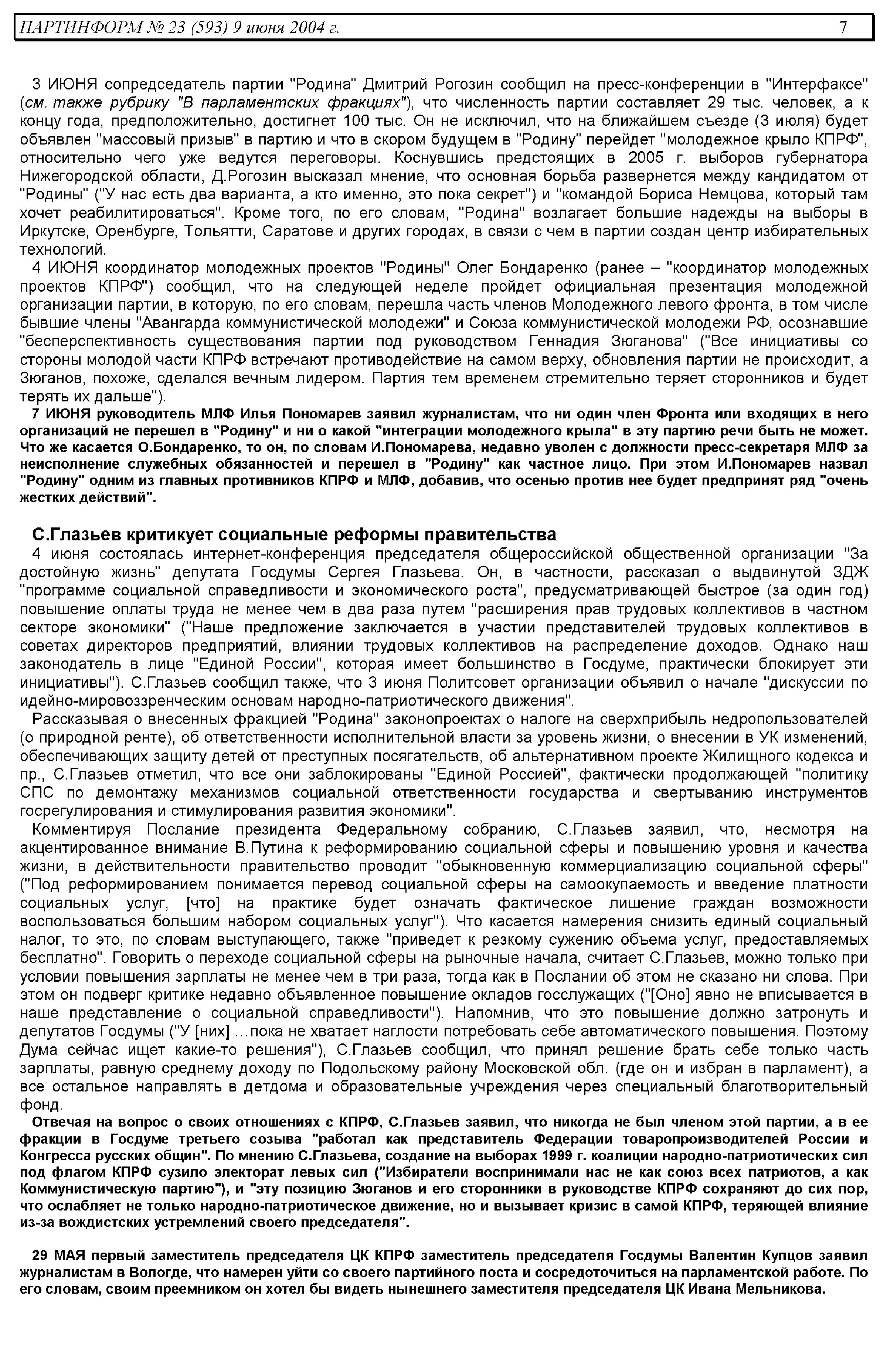 ПАРТИНФОРМ № 23 (593) 9 июня 2004 г. 7

3 ИЮНЯ сопредседатель партии "Родина" Дмитрий Рогозин сообщил на пресс-конференции в "Интерфаксе" (см. также рубрику "В парламентских фракциях"), что численность партии составляет 29 тыс. человек, а к концу года, предположительно, достигнет 100 тыс. Он не исключил, что на ближайшем съезде (3 июля) будет объявлен "массовый призыв" в партию и что в скором будущем в "Родину" перейдет "молодежное крыло КПРФ", относительно чего уже ведутся переговоры. Коснувшись предстоящих в 2005 г. выборов губернатора Нижегородской области, Д.Рогозин высказал мнение, что основная борьба развернется между кандидатом от "Родины" ("У нас есть два варианта, а кто именно, это пока секрет") и "командой Бориса Немцова, который там хочет реабилитироваться". Кроме того, по его словам, "Родина" возлагает большие надежды на выборы в Иркутске, Оренбурге, Тольятти, Саратове и других городах, в связи с чем в партии создан центр избирательных технологий.

4 ИЮНЯ координатор молодежных проектов "Родины" Олег Бондаренко (ранее – "координатор молодежных проектов КПРФ") сообщил, что на следующей неделе пройдет официальная презентация молодежной организации партии, в которую, по его словам, перешла часть членов Молодежного левого фронта, в том числе бывшие члены "Авангарда коммунистической молодежи" и Союза коммунистической молодежи РФ, осознавшие "бесперспективность существования партии под руководством Геннадия Зюганова" ("Все инициативы со стороны молодой части КПРФ встречают противодействие на самом верху, обновления партии не происходит, а Зюганов, похоже, сделался вечным лидером. Партия тем временем стремительно теряет сторонников и будет терять их дальше").

7 ИЮНЯ руководитель МЛФ Илья Пономарев заявил журналистам, что ни один член Фронта или входящих в него организаций не перешел в "Родину" и ни о какой "интеграции молодежного крыла" в эту партию речи быть не может. Что же касается О.Бондаренко, то он, по словам И.Пономарева, недавно уволен с должности пресс-секретаря МЛФ за неисполнение служебных обязанностей и перешел в "Родину" как частное лицо. При этом И.Пономарев назвал "Родину" одним из главных противников КПРФ и МЛФ, добавив, что осенью против нее будет предпринят ряд "очень жестких действий".

С.Глазьев критикует социальные реформы правительства

4 июня состоялась интернет-конференция председателя общероссийской общественной организации "За достойную жизнь" депутата Госдумы Сергея Глазьева. Он, в частности, рассказал о выдвинутой ЗДЖ "программе социальной справедливости и экономического роста", предусматривающей быстрое (за один год) повышение оплаты труда не менее чем в два раза путем "расширения прав трудовых коллективов в частном секторе экономики" ("Наше предложение заключается в участии представителей трудовых коллективов в советах директоров предприятий, влиянии трудовых коллективов на распределение доходов. Однако наш законодатель в лице "Единой России", которая имеет большинство в Госдуме, практически блокирует эти инициативы"). С.Глазьев сообщил также, что 3 июня Политсовет организации объявил о начале "дискуссии по идейно-мировоззренческим основам народно-патриотического движения".

Рассказывая о внесенных фракцией "Родина" законопроектах о налоге на сверхприбыль недропользователей (о природной ренте), об ответственности исполнительной власти за уровень жизни, о внесении в УК изменений, обеспечивающих защиту детей от преступных посягательств, об альтернативном проекте Жилищного кодекса и пр., С.Глазьев отметил, что все они заблокированы "Единой Россией", фактически продолжающей "политику СПС по демонтажу механизмов социальной ответственности государства и свертыванию инструментов госрегулирования и стимулирования развития экономики".

Комментируя Послание президента Федеральному собранию, С.Глазьев заявил, что, несмотря на акцентированное внимание В.Путина к реформированию социальной сферы и повышению уровня и качества жизни, в действительности правительство проводит "обыкновенную коммерциализацию социальной сферы" ("Под реформированием понимается перевод социальной сферы на самоокупаемость и введение платности социальных услуг, [что] на практике будет означать фактическое лишение граждан возможности воспользоваться большим набором социальных услуг"). Что касается намерения снизить единый социальный налог, то это, по словам выступающего, также "приведет к резкому сужению объема услуг, предоставляемых бесплатно". Говорить о переходе социальной сферы на рыночные начала, считает С.Глазьев, можно только при условии повышения зарплаты не менее чем в три раза, тогда как в Послании об этом не сказано ни слова. При этом он подверг критике недавно объявленное повышение окладов госслужащих ("[Оно] явно не вписывается в наше представление о социальной справедливости"). Напомнив, что это повышение должно затронуть и депутатов Госдумы ("У [них] …пока не хватает наглости потребовать себе автоматического повышения. Поэтому Дума сейчас ищет какие-то решения"), С.Глазьев сообщил, что принял решение брать себе только часть зарплаты, равную среднему доходу по Подольскому району Московской обл. (где он и избран в парламент), а все остальное направлять в детдома и образовательные учреждения через специальный благотворительный фонд.

Отвечая на вопрос о своих отношениях с КПРФ, С.Глазьев заявил, что никогда не был членом этой партии, а в ее фракции в Госдуме третьего созыва "работал как представитель Федерации товаропроизводителей России и Конгресса русских общин". По мнению С.Глазьева, создание на выборах 1999 г. коалиции народно-патриотических сил под флагом КПРФ сузило электорат левых сил ("Избиратели воспринимали нас не как союз всех патриотов, а как Коммунистическую партию"), и "эту позицию Зюганов и его сторонники в руководстве КПРФ сохраняют до сих пор, что ослабляет не только народно-патриотическое движение, но и вызывает кризис в самой КПРФ, теряющей влияние из-за вождистских устремлений своего председателя".

29 МАЯ первый заместитель председателя ЦК КПРФ заместитель председателя Госдумы Валентин Купцов заявил журналистам в Вологде, что намерен уйти со своего партийного поста и сосредоточиться на парламентской работе. По его словам, своим преемником он хотел бы видеть нынешнего заместителя председателя ЦК Ивана Мельникова.